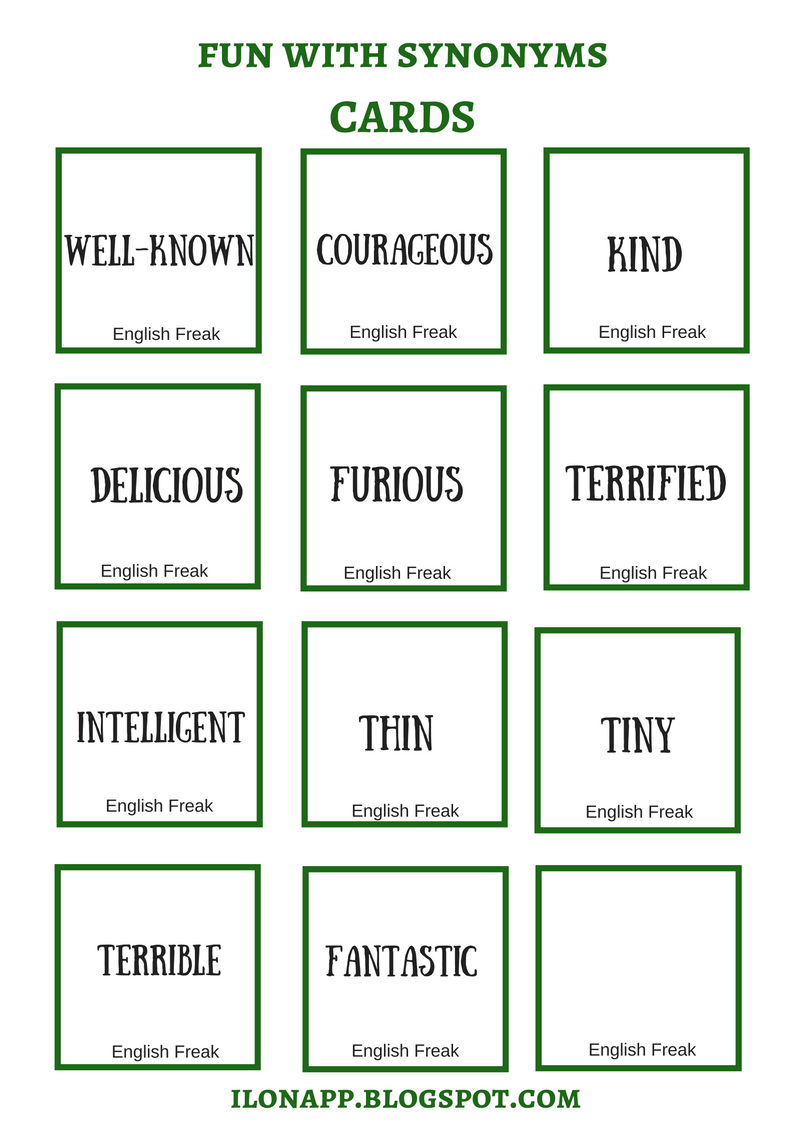 FUN WITH SYNONYMS

CARDS

WELL-KNOWN

English Freak

COURAGEOUS

English Freak

KIND

English Freak

DELICIOUS

English Freak

FURIOUS

English Freak

TERRIFIED

English Freak

INTELLIGENT

English Freak

THIN

English Freak

TINY

English Freak

TERRIBLE

English Freak

FANTASTIC

English Freak

English Freak

ILONAPP.BLOGSPOT.COM